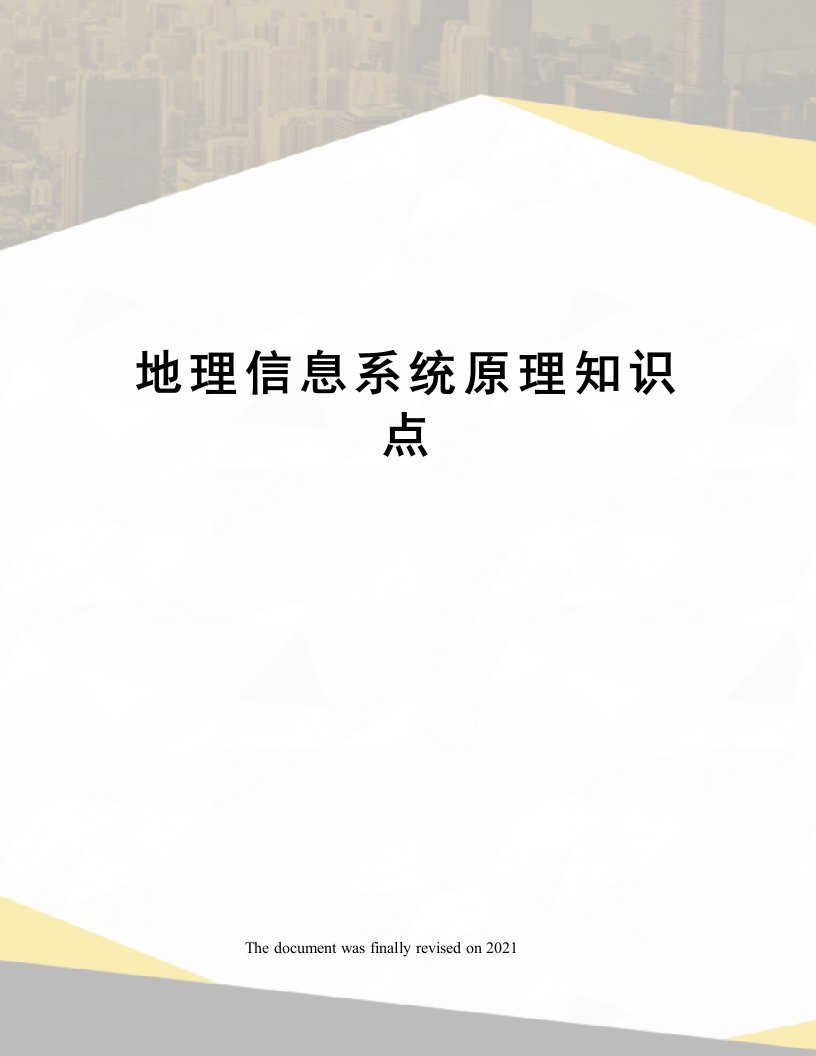 地理信息系统原理知识点

The document was finally revised on 2021